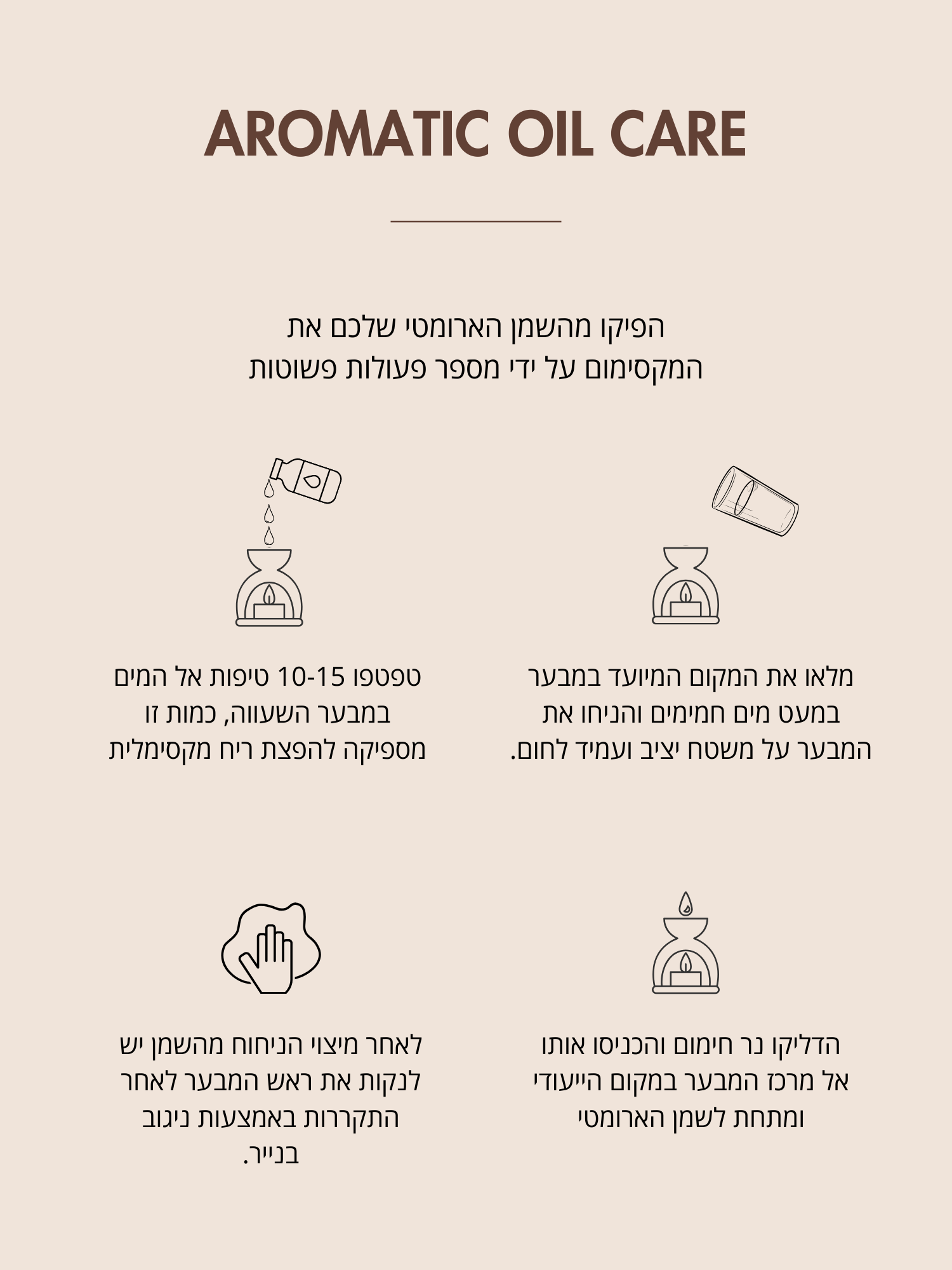 AROMATIC OIL CARE

הפיקו מהשמן הארומטי שלכם את המקסימום על ידי מספר פעולות פשוטות

מלאו את המקום המיועד במבער במעט מים חמימים והניחו את המבער על משטח יציב ועמיד לחום.

טפטפו 10-15 טיפות אל המים במבער השעווה, כמות זו מספיקה להפצת ריח מקסימלית

הדליקו נר חימום והכניסו אותו אל מרכז המבער במקום הייעודי ומתחת לשמן הארומטי

לאחר מיצוי הניחוח מהשמן יש לנקות את ראש המבער לאחר התקררות באמצעות ניגוב בנייר.